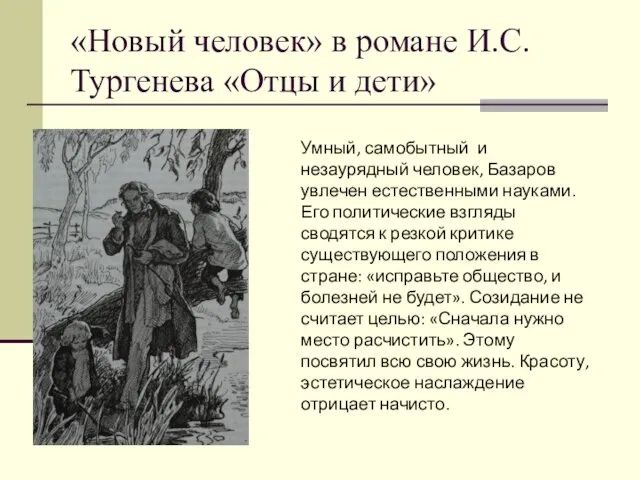 «Новый человек» в романе И.С. Тургенева «Отцы и дети»

Умный, самобытный и незаурядный человек, Базаров увлечен естественными науками. Его политические взгляды сводятся к резкой критике существующего положения в стране: «исправьте общество, и болезней не будет». Созидание не считает целью: «Сначала нужно место расчистить». Этому посвятил всю свою жизнь. Красоту, эстетическое наслаждение отрицает начисто.